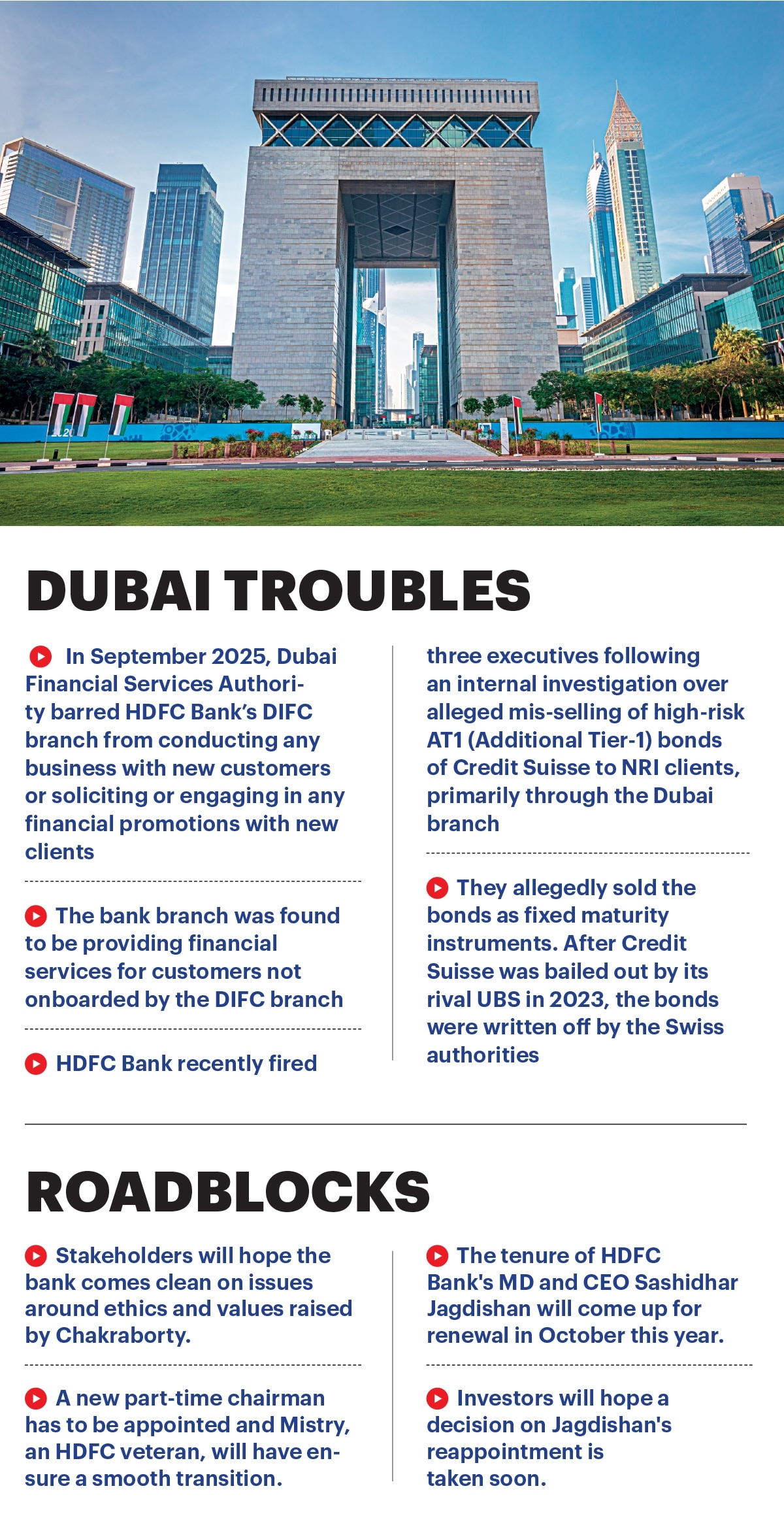 DUBAI TROUBLES

In September 2025, Dubai Financial Services Authority barred HDFC Bank's DIFC branch from conducting any business with new customers or soliciting or engaging in any financial promotions with new clients

The bank branch was found to be providing financial services for customers not onboarded by the DIFC branch

HDFC Bank recently fired three executives following an internal investigation over alleged mis-selling of high-risk AT1 (Additional Tier-1) bonds of Credit Suisse to NRI clients, primarily through the Dubai branch

They allegedly sold the bonds as fixed maturity instruments. After Credit Suisse was bailed out by its rival UBS in 2023, the bonds were written off by the Swiss authorities

ROADBLOCKS

Stakeholders will hope the bank comes clean on issues around ethics and values raised by Chakraborty.

A new part-time chairman has to be appointed and Mistry, an HDFC veteran, will have ensure a smooth transition.

The tenure of HDFC Bank's MD and CEO Sashidhar Jagdishan will come up for renewal in October this year.

Investors will hope a decision on Jagdishan's reappointment is taken soon.